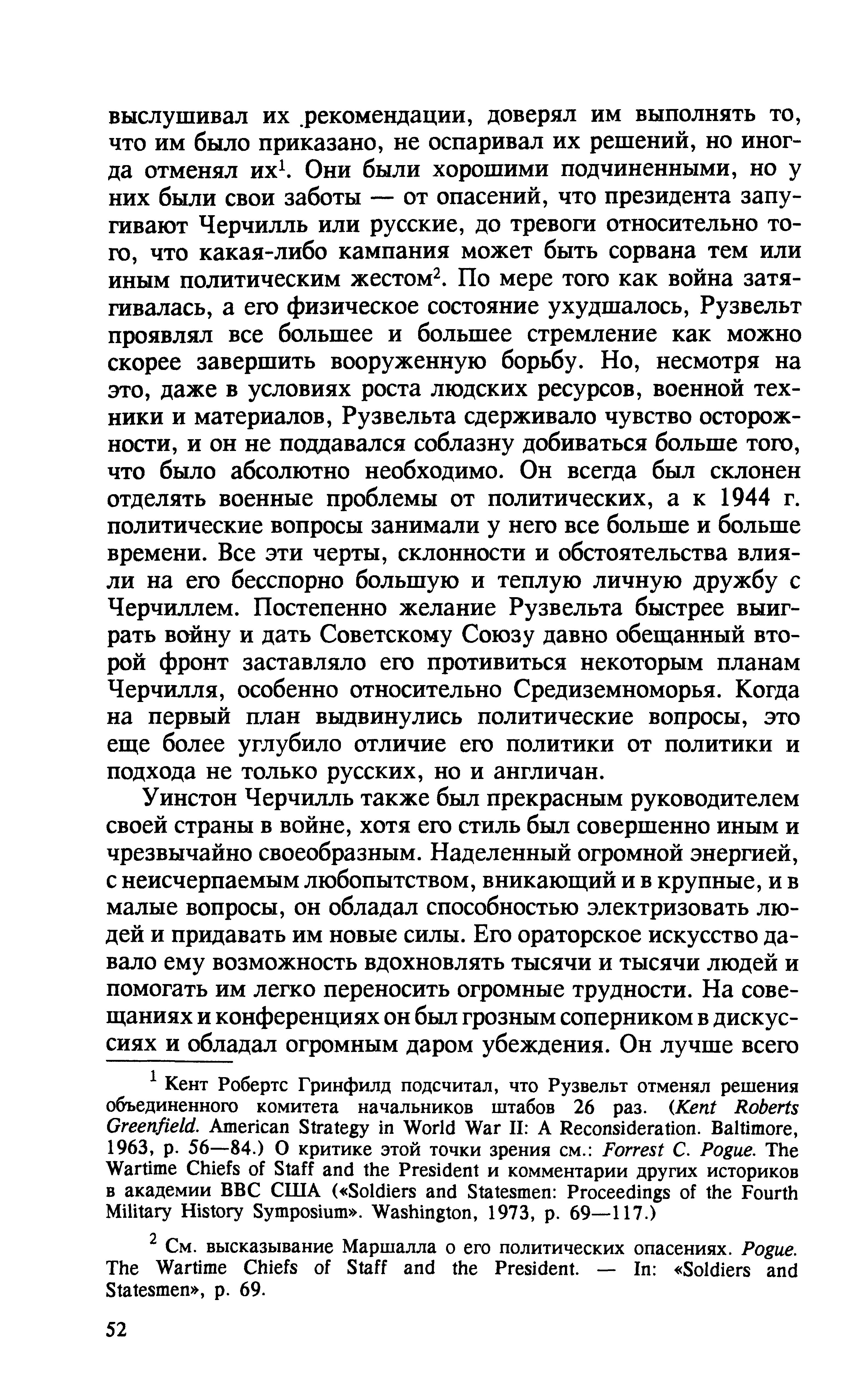 выслушивал их рекомендации, доверял им выполнять то, что им было приказано, не оспаривал их решений, но иногда отменял их$^1$. Они были хорошими подчиненными, но у них были свои заботы — от опасений, что президента запугивают Черчилль или русские, до тревоги относительно того, что какая-либо кампания может быть сорвана тем или иным политическим жестом$^2$. По мере того как война затягивалась, а его физическое состояние ухудшалось, Рузвельт проявлял все большее и большее стремление как можно скорее завершить вооруженную борьбу. Но, несмотря на это, даже в условиях роста людских ресурсов, военной техники и материалов, Рузвельта сдерживало чувство осторожности, и он не поддавался соблазну добиваться больше того, что было абсолютно необходимо. Он всегда был склонен отделять военные проблемы от политических, а к 1944 г. политические вопросы занимали у него все больше и больше времени. Все эти черты, склонности и обстоятельства влияли на его бесспорно большую и теплую личную дружбу с Черчиллем. Постепенно желание Рузвельта быстрее выиграть войну и дать Советскому Союзу давно обещанный второй фронт заставляло его противиться некоторым планам Черчилля, особенно относительно Средиземноморья. Когда на первый план выдвинулись политические вопросы, это еще более углубило отличие его политики от политики и подхода не только русских, но и англичан.

Уинстон Черчилль также был прекрасным руководителем своей страны в войне, хотя его стиль был совершенно иным и чрезвычайно своеобразным. Наделенный огромной энергией, с неисчерпаемым любопытством, вникающий и в крупные, и в малые вопросы, он обладал способностью электризовать людей и придавать им новые силы. Его ораторское искусство давало ему возможность вдохновлять тысячи и тысячи людей и помогать им легко переносить огромные трудности. На совещаниях и конференциях он был грозным соперником в дискуссиях и обладал огромным даром убеждения. Он лучше всего

$^1$ Кент Робертс Гринфилд подсчитал, что Рузвельт отменял решения объединенного комитета начальников штабов 26 раз. (Kent Roberts Greenfield. American Strategy in World War II: A Reconsideration. Baltimore, 1963, p. 56—84.) О критике этой точки зрения см.: Forrest C. Pogue. The Wartime Chiefs of Staff and the President и комментарии других историков в академии ВВС США («Soldiers and Statesmen: Proceedings of the Fourth Military History Symposium». Washington, 1973, p. 69—117.)

$^2$ См. высказывание Маршалла о его политических опасениях. Pogue. The Wartime Chiefs of Staff and the President. — In: «Soldiers and Statesmen», p. 69.

52